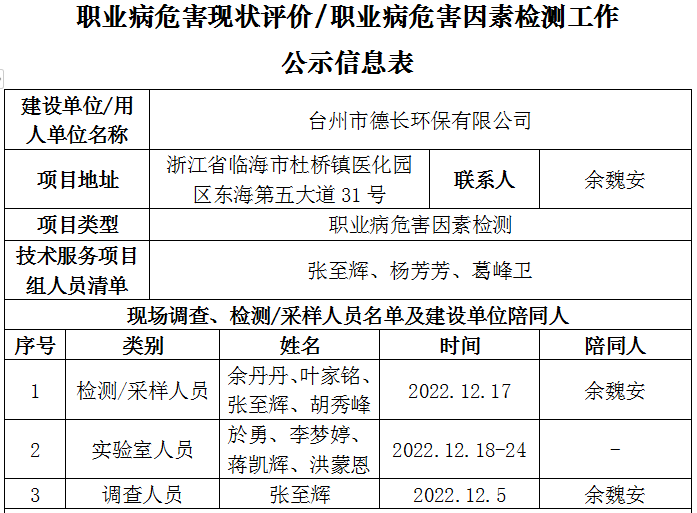 职业病危害现状评价/职业病危害因素检测工作

公示信息表

| 建设单位/用人单位名称 | 台州市德长环保有限公司 | | |
|---|---|---|---|
| 项目地址 | 浙江省临海市杜桥镇医化园区东海第五大道 31 号 | 联系人 | 余魏安 |
| 项目类型 | 职业病危害因素检测 | | |
| 技术服务项目组人员清单 | 张至辉、杨芳芳、葛峰卫 | | |

现场调查、检测/采样人员名单及建设单位陪同人

| 序号 | 类别 | 姓名 | 时间 | 陪同人 |
|---|---|---|---|---|
| 1 | 检测/采样人员 | 余丹丹、叶家铭、张至辉、胡秀峰 | 2022.12.17 | 余魏安 |
| 2 | 实验室人员 | 於勇、李梦婷、蒋凯辉、洪蒙恩 | 2022.12.18-24 | - |
| 3 | 调查人员 | 张至辉 | 2022.12.5 | 余魏安 |